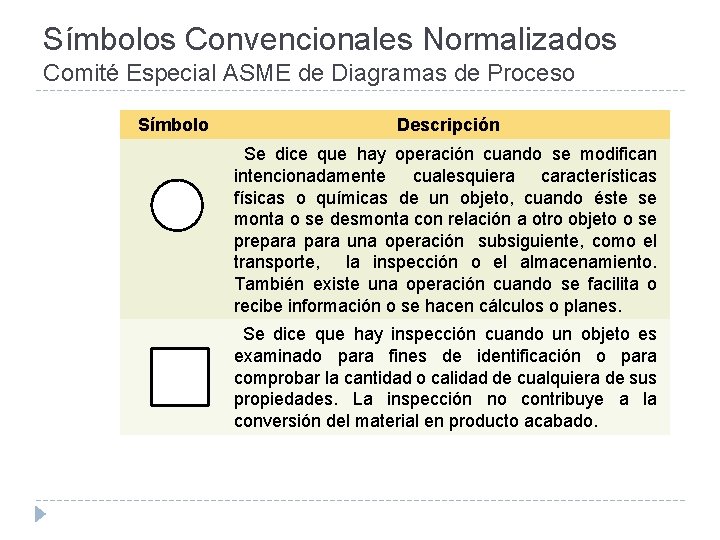 Símbolos Convencionales Normalizados
Comité Especial ASME de Diagramas de Proceso

| Símbolo | Descripción |
|---|---|
|  | Se dice que hay operación cuando se modifican intencionadamente cualesquiera características físicas o químicas de un objeto, cuando éste se monta o se desmonta con relación a otro objeto o se prepara para una operación subsiguiente, como el transporte, la inspección o el almacenamiento. También existe una operación cuando se facilita o recibe información o se hacen cálculos o planes. |
|  | Se dice que hay inspección cuando un objeto es examinado para fines de identificación o para comprobar la cantidad o calidad de cualquiera de sus propiedades. La inspección no contribuye a la conversión del material en producto acabado. |